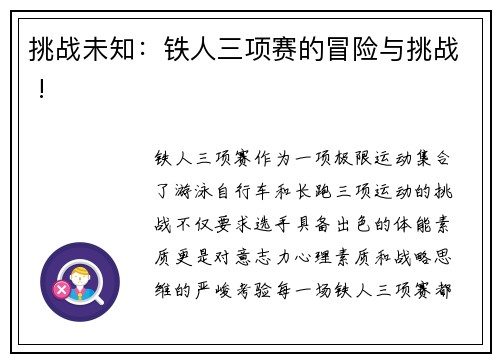 挑战未知：铁人三项赛的冒险与挑战！

铁人三项赛作为一项极限运动集合了游泳自行车和长跑三项运动的挑战不仅要求选手具备出色的体能素质更是对意志力心理素质和战略思维的严峻考验每一场铁人三项赛都